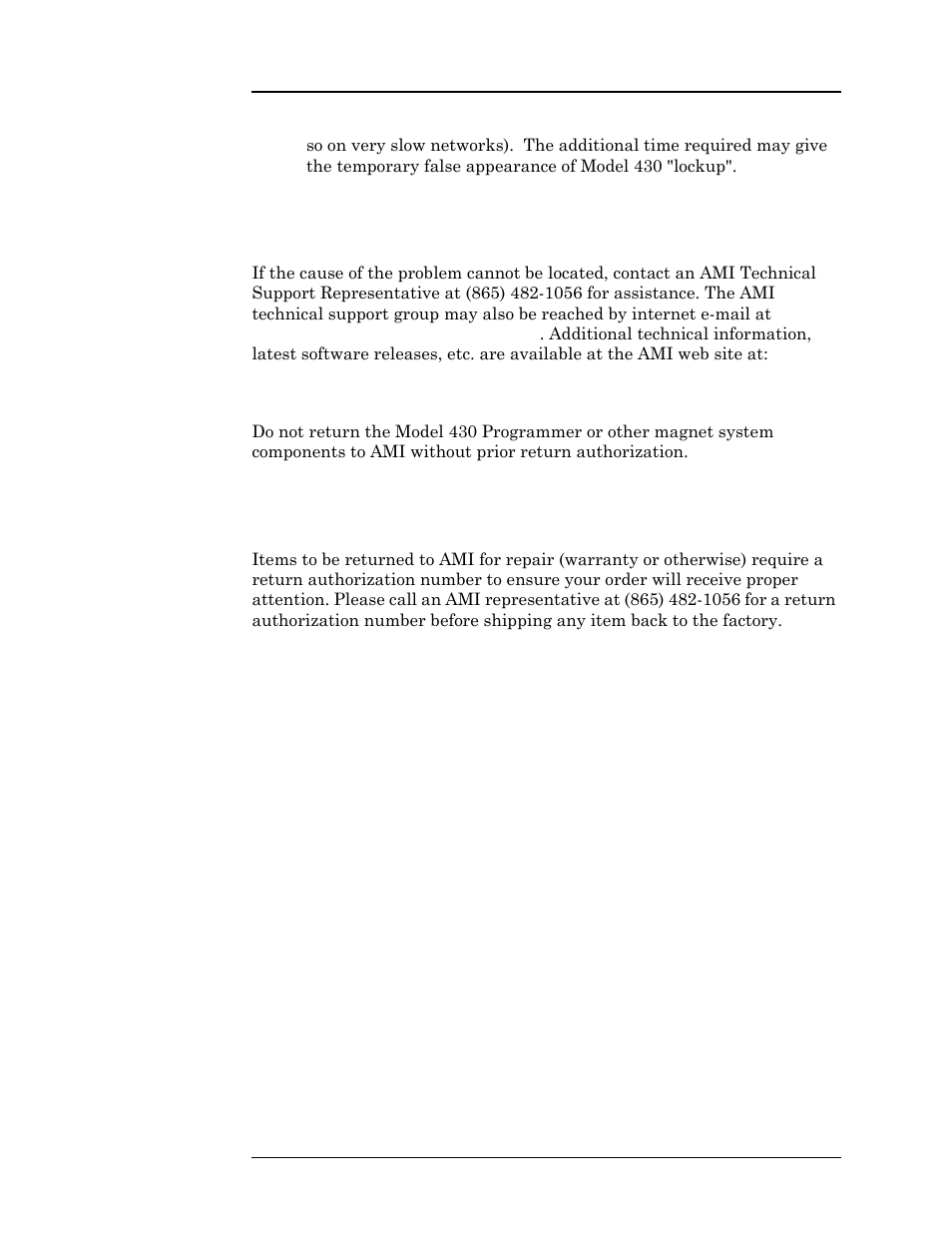 so on very slow networks). The additional time required may give the temporary false appearance of Model 430 "lockup".

If the cause of the problem cannot be located, contact an AMI Technical Support Representative at (865) 482-1056 for assistance. The AMI technical support group may also be reached by internet e-mail at . Additional technical information, latest software releases, etc. are available at the AMI web site at:

Do not return the Model 430 Programmer or other magnet system components to AMI without prior return authorization.

Items to be returned to AMI for repair (warranty or otherwise) require a return authorization number to ensure your order will receive proper attention. Please call an AMI representative at (865) 482-1056 for a return authorization number before shipping any item back to the factory.